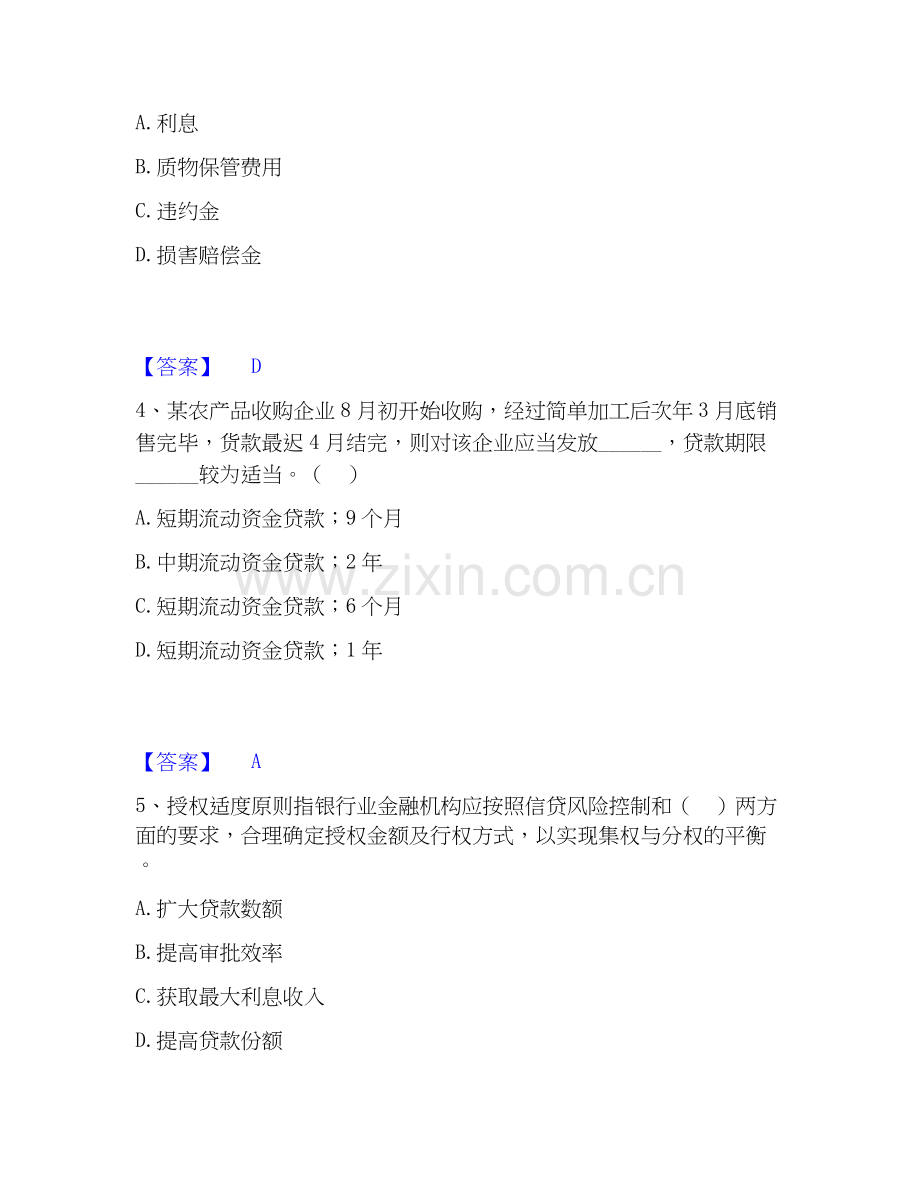 A. 利息

B. 质物保管费用

C. 违约金

D. 损害赔偿金

【答案】 D

4、某农产品收购企业 8 月初开始收购，经过简单加工后次年 3 月底销售完毕，货款最迟 4 月结完，则对该企业应当发放______，贷款期限______较为适当。（ ）

A. 短期流动资金贷款；9 个月

B. 中期流动资金贷款；2 年

C. 短期流动资金贷款；6 个月

D. 短期流动资金贷款；1 年

www.zixin.com.cn

【答案】 A

5、授权适度原则指银行业金融机构应按照信贷风险控制和（ ）两方面的要求，合理确定授权金额及行权方式，以实现集权与分权的平衡。

A. 扩大贷款数额

B. 提高审批效率

C. 获取最大利息收入

D. 提高贷款份额